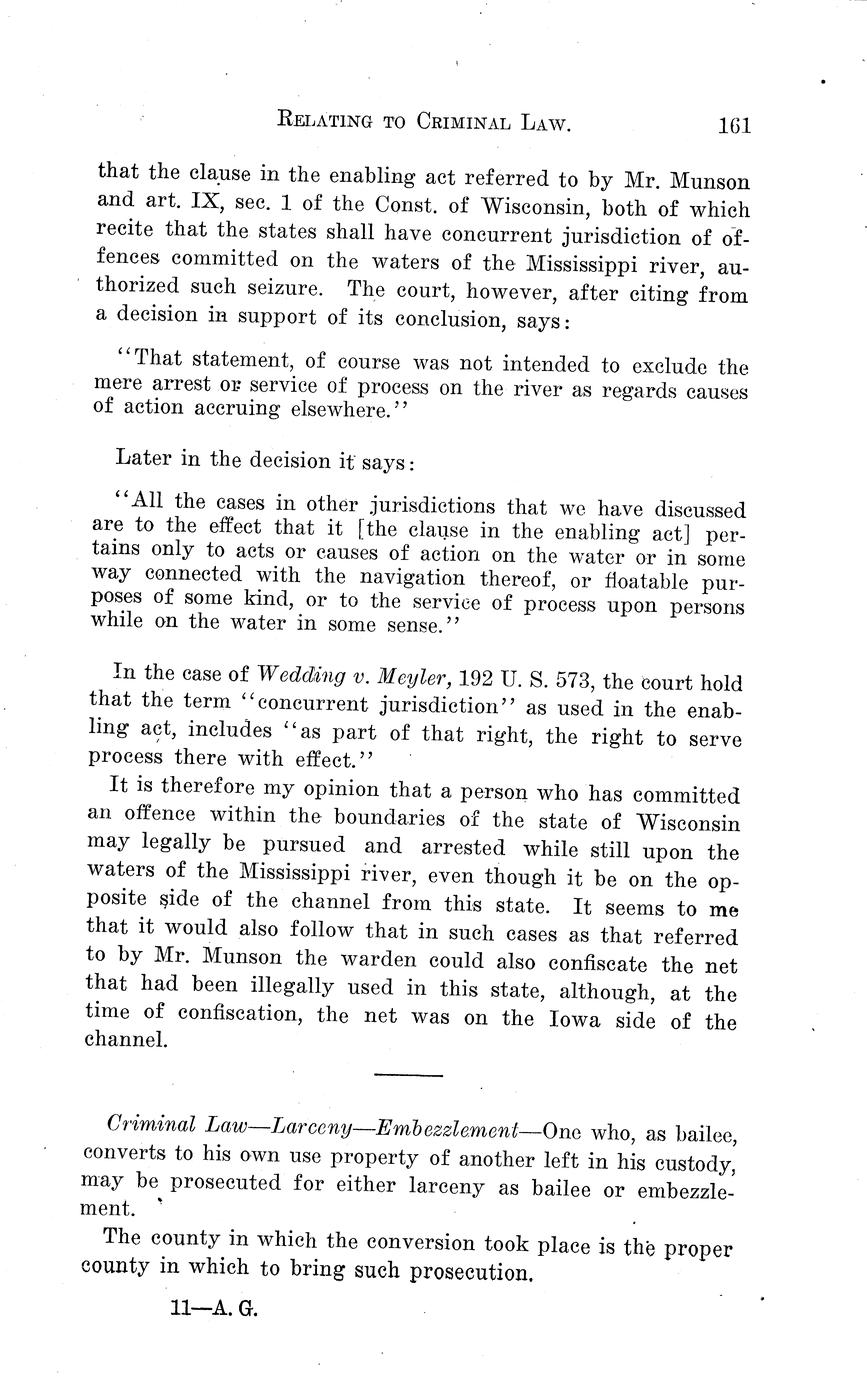 RELATING TO CRIMINAL LAW. 161

that the clause in the enabling act referred to by Mr. Munson and art. IX, sec. 1 of the Const. of Wisconsin, both of which recite that the states shall have concurrent jurisdiction of offences committed on the waters of the Mississippi river, authorized such seizure. The court, however, after citing from a decision in support of its conclusion, says:

"That statement, of course was not intended to exclude the mere arrest or service of process on the river as regards causes of action accruing elsewhere."

Later in the decision it says:

"All the cases in other jurisdictions that we have discussed are to the effect that it [the clause in the enabling act] pertains only to acts or causes of action on the water or in some way connected with the navigation thereof, or floatable purposes of some kind, or to the service of process upon persons while on the water in some sense."

In the case of Wedding v. Meyler, 192 U. S. 573, the court hold that the term "concurrent jurisdiction" as used in the enabling act, includes "as part of that right, the right to serve process there with effect."

It is therefore my opinion that a person who has committed an offence within the boundaries of the state of Wisconsin may legally be pursued and arrested while still upon the waters of the Mississippi river, even though it be on the opposite side of the channel from this state. It seems to me that it would also follow that in such cases as that referred to by Mr. Munson the warden could also confiscate the net that had been illegally used in this state, although, at the time of confiscation, the net was on the Iowa side of the channel.

Criminal Law—Larceny—Embezzlement—One who, as bailee, converts to his own use property of another left in his custody, may be prosecuted for either larceny as bailee or embezzlement.

The county in which the conversion took place is the proper county in which to bring such prosecution.

11—A. G.